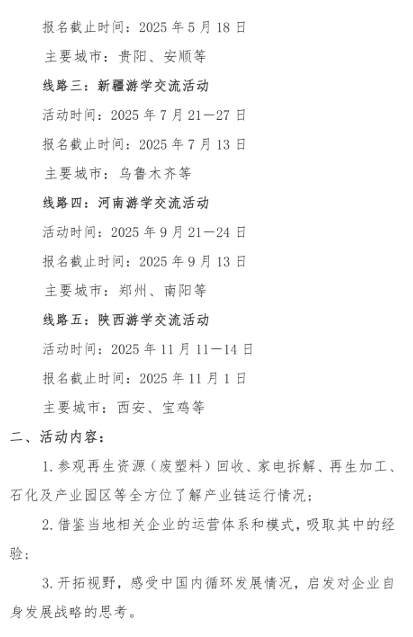 报名截止时间：2025 年 5 月 18 日

主要城市：贵阳、安顺等

线路三：新疆游学交流活动

活动时间：2025 年 7 月 21—27 日

报名截止时间：2025 年 7 月 13 日

主要城市：乌鲁木齐等

线路四：河南游学交流活动

活动时间：2025 年 9 月 21—24 日

报名截止时间：2025 年 9 月 13 日

主要城市：郑州、南阳等

线路五：陕西游学交流活动

活动时间：2025 年 11 月 11—14 日

报名截止时间：2025 年 11 月 1 日

主要城市：西安、宝鸡等

二、活动内容：

1. 参观再生资源（废塑料）回收、家电拆解、再生加工、石化及产业园区等全方位了解产业链运行情况；

2. 借鉴当地相关企业的运营体系和模式，吸取其中的经验；

3. 开拓视野，感受中国内循环发展情况，启发对企业自身发展战略的思考。